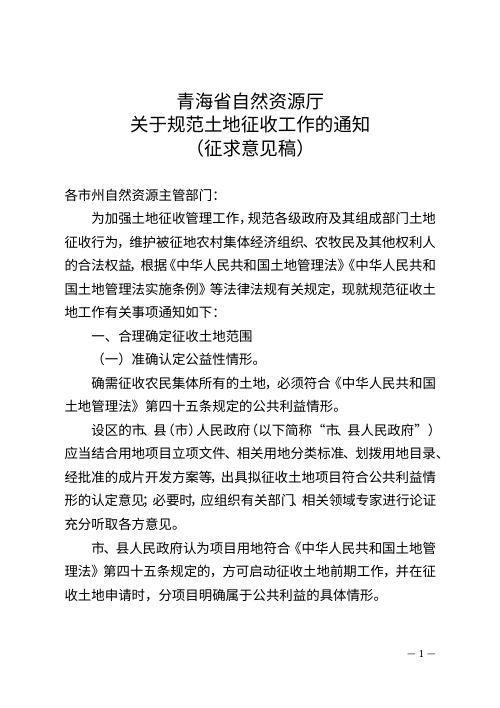 青海省自然资源厅
关于规范土地征收工作的通知
（征求意见稿）

各市州自然资源主管部门：

为加强土地征收管理工作，规范各级政府及其组成部门土地征收行为，维护被征地农村集体经济组织、农牧民及其他权利人的合法权益，根据《中华人民共和国土地管理法》《中华人民共和国土地管理法实施条例》等法律法规有关规定，现就规范征收土地工作有关事项通知如下：

一、合理确定征收土地范围

（一）准确认定公益性情形。

确需征收农民集体所有的土地，必须符合《中华人民共和国土地管理法》第四十五条规定的公共利益情形。

设区的市、县（市）人民政府（以下简称“市、县人民政府”）应当结合用地项目立项文件、相关用地分类标准、划拨用地目录、经批准的成片开发方案等，出具拟征收土地项目符合公共利益情形的认定意见；必要时，应组织有关部门、相关领域专家进行论证充分听取各方意见。

市、县人民政府认为项目用地符合《中华人民共和国土地管理法》第四十五条规定的，方可启动征收土地前期工作，并在征收土地申请时，分项目明确属于公共利益的具体情形。

— 1 —